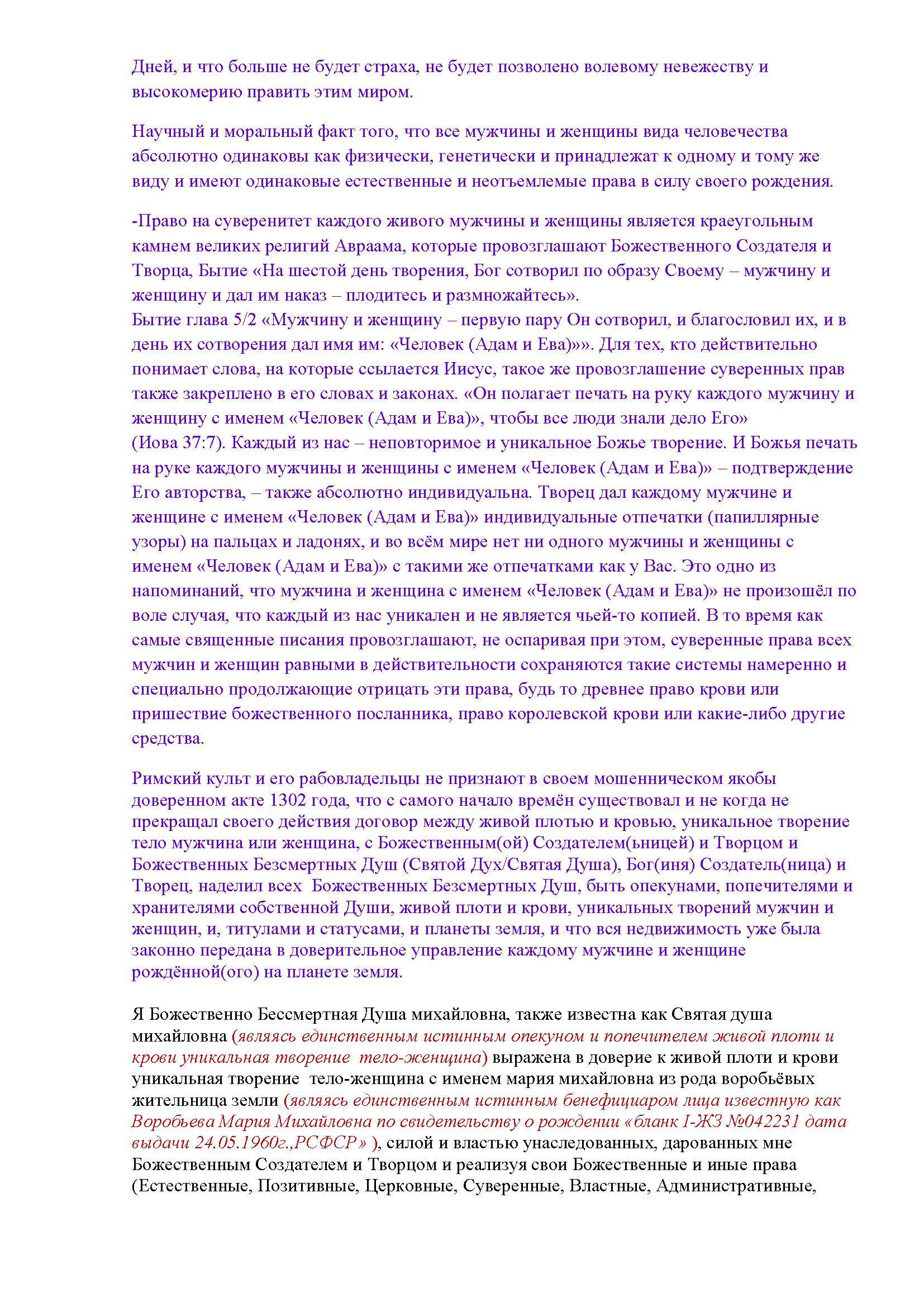 Дней, и что больше не будет страха, не будет позволено волевому невежеству и высокомерию править этим миром.

Научный и моральный факт того, что все мужчины и женщины вида человечества абсолютно одинаковы как физически, генетически и принадлежат к одному и тому же виду и имеют одинаковые естественные и неотъемлемые права в силу своего рождения.

-Право на суверенитет каждого живого мужчины и женщины является краеугольным камнем великих религий Авраама, которые провозглашают Божественного Создателя и Творца, Бытие «На шестой день творения, Бог сотворил по образу Своему – мужчину и женщину и дал им наказ – плодитесь и размножайтесь».
Бытие глава 5/2 «Мужчину и женщину – первую пару Он сотворил, и благословил их, и в день их сотворения дал имя им: «Человек (Адам и Ева)»». Для тех, кто действительно понимает слова, на которые ссылается Иисус, такое же провозглашение суверенных прав также закреплено в его словах и законах. «Он полагает печать на руку каждого мужчину и женщину с именем «Человек (Адам и Ева)», чтобы все люди знали дело Его» (Иова 37:7). Каждый из нас – неповторимое и уникальное Божье творение. И Божья печать на руке каждого мужчины и женщины с именем «Человек (Адам и Ева)» – подтверждение Его авторства, – также абсолютно индивидуальна. Творец дал каждому мужчине и женщине с именем «Человек (Адам и Ева)» индивидуальные отпечатки (папиллярные узоры) на пальцах и ладонях, и во всём мире нет ни одного мужчины и женщины с именем «Человек (Адам и Ева)» с такими же отпечатками как у Вас. Это одно из напоминаний, что мужчина и женщина с именем «Человек (Адам и Ева)» не произошёл по воле случая, что каждый из нас уникален и не является чьей-то копией. В то время как самые священные писания провозглашают, не оспаривая при этом, суверенные права всех мужчин и женщин равными в действительности сохраняются такие системы намеренно и специально продолжающие отрицать эти права, будь то древнее право крови или пришествие божественного посланника, право королевской крови или какие-либо другие средства.

Римский культ и его рабовладельцы не признают в своем мошенническом якобы доверенном акте 1302 года, что с самого начало времён существовал и не когда не прекращал своего действия договор между живой плотью и кровью, уникальное творение тело мужчина или женщина, с Божественным(ой) Создателем(ьницей) и Творцом и Божественных Безсмертных Душ (Святой Дух/Святая Душа), Бог(иня) Создатель(ница) и Творец, наделил всех Божественных Безсмертных Душ, быть опекунами, попечителями и хранителями собственной Души, живой плоти и крови, уникальных творений мужчин и женщин, и, титулами и статусами, и планеты земля, и что вся недвижимость уже была законно передана в доверительное управление каждому мужчине и женщине рождённой(ого) на планете земля.

Я Божественно Бессмертная Душа михайловна, также известна как Святая душа михайловна (являясь единственным истинным опекуном и попечителем живой плоти и крови уникальная творение тело-женщина) выражена в доверие к живой плоти и крови уникальная творение тело-женщина с именем мария михайловна из рода воробьёвых жительница земли (являясь единственным истинным бенефициаром лица известную как Воробьева Мария Михайловна по свидетельству о рождении «бланк I-ЖЗ №042231 дата выдачи 24.05.1960г.,РСФСР» ), силой и властью унаследованных, дарованных мне Божественным Создателем и Творцом и реализуя свои Божественные и иные права (Естественные, Позитивные, Церковные, Суверенные, Властные, Административные,